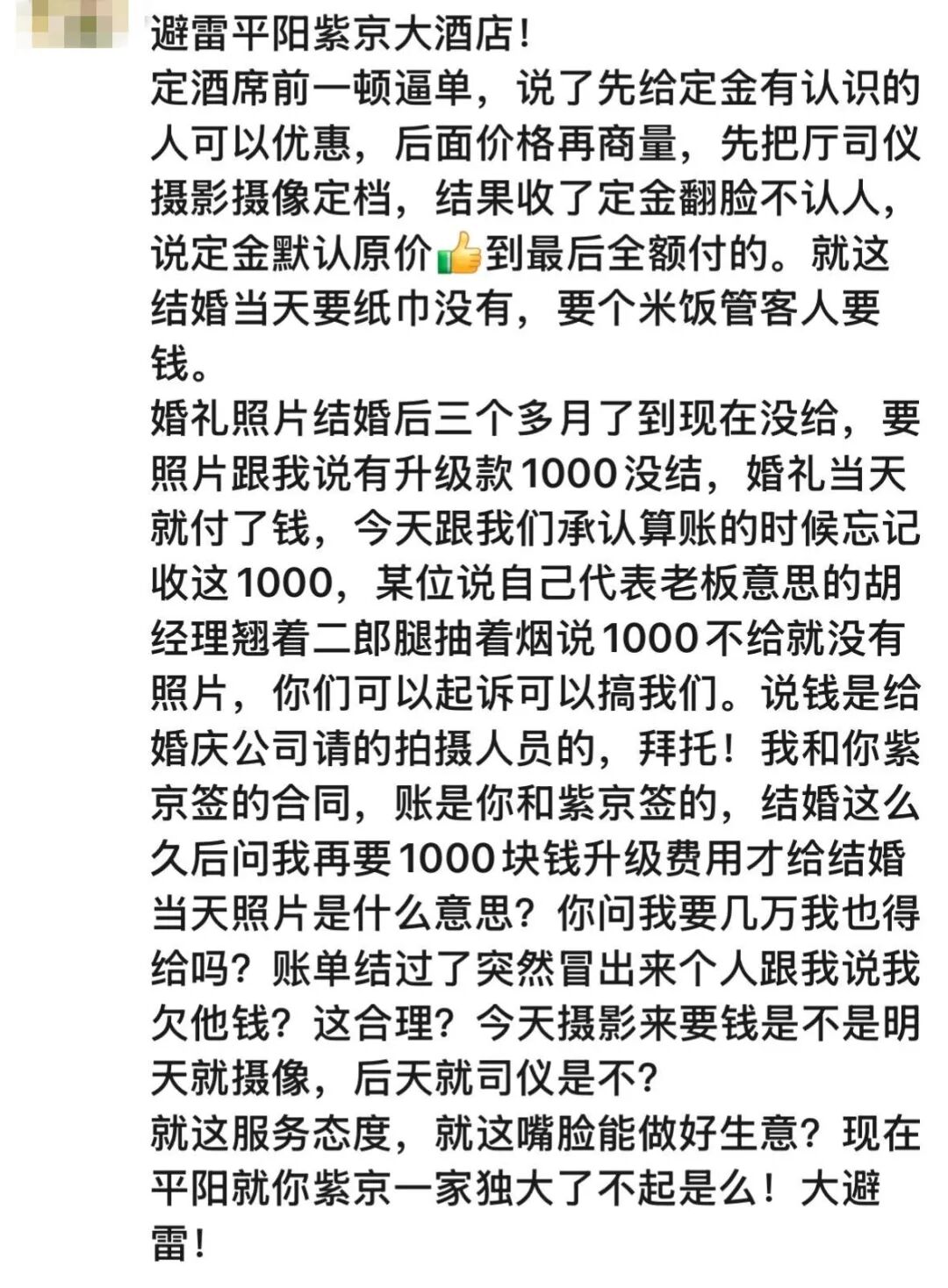 避雷平阳紫京大酒店！
定酒席前一顿逼单，说了先给定金有认识的人可以优惠，后面价格再商量，先把厅司仪摄影摄像定档，结果收了定金翻脸不认人，说定金默认原价👍到最后全额付的。就这结婚当天要纸巾没有，要个米饭管客人要钱。
婚礼照片结婚后三个多月了到现在没给，要照片跟我说有升级款1000没结，婚礼当天就付了钱，今天跟我们承认算账的时候忘记收这1000，某位说自己代表老板意思的胡经理翘着二郎腿抽着烟说1000不给就没有照片，你们可以起诉可以搞我们。说钱是给婚庆公司请的拍摄人员的，拜托！我和你紫京签的合同，账是你和紫京签的，结婚这么久后问我再要1000块钱升级费用才给结婚当天照片是什么意思？你问我要几万我也得给吗？账单结过了突然冒出来个人跟我说我欠他钱？这合理？今天摄影来要钱是不是明天就摄像，后天就司仪是不？
就这服务态度，就这嘴脸能做好生意？现在平阳就你紫京一家独大了不起是么！大避雷！